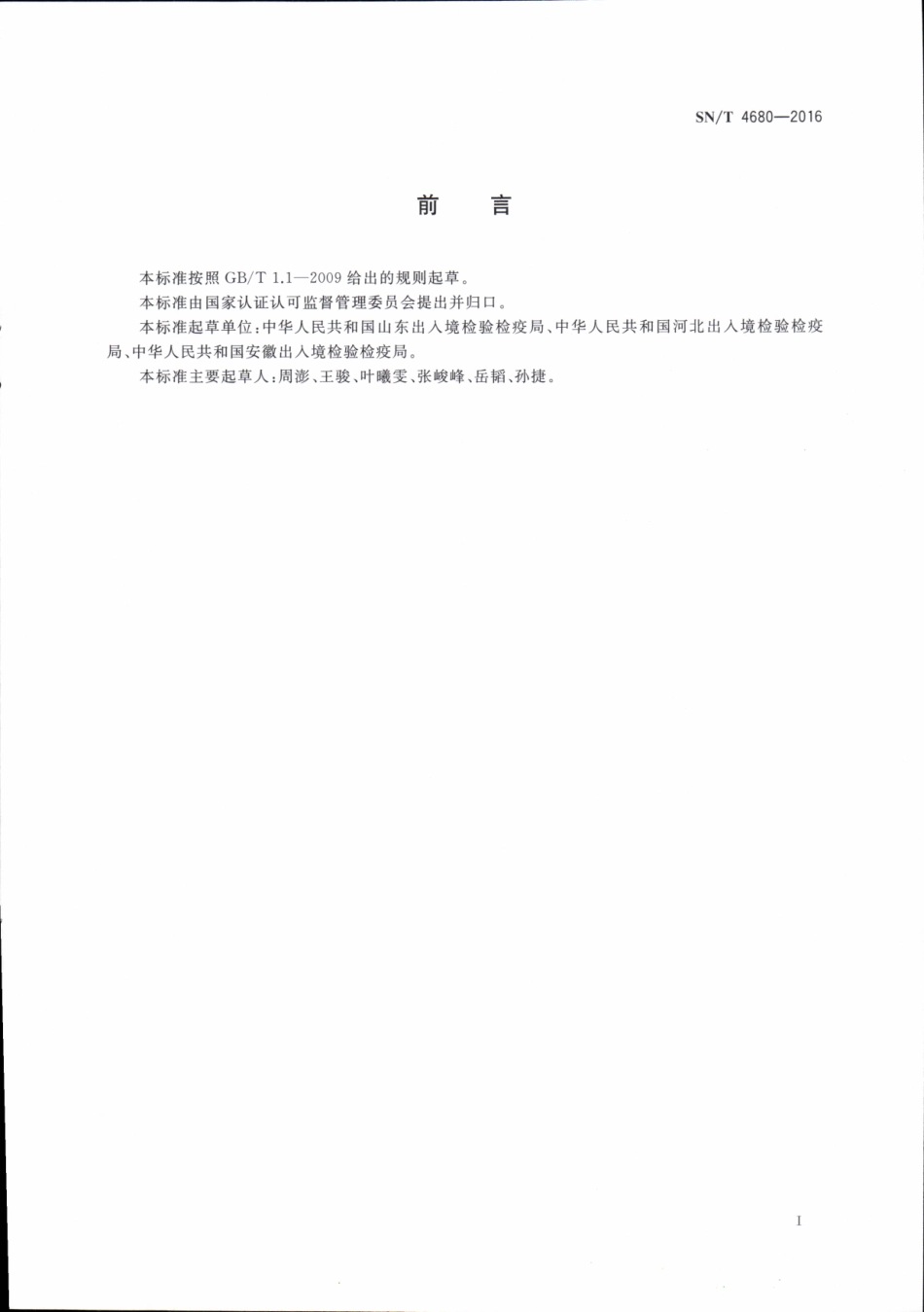 SN/T 4680—2016

前　言

本标准按照 GB/T 1.1—2009 给出的规则起草。

本标准由国家认证认可监督管理委员会提出并归口。

本标准起草单位：中华人民共和国山东出入境检验检疫局、中华人民共和国河北出入境检验检疫局、中华人民共和国安徽出入境检验检疫局。

本标准主要起草人：周澎、王骏、叶曦雯、张峻峰、岳韬、孙捷。

I